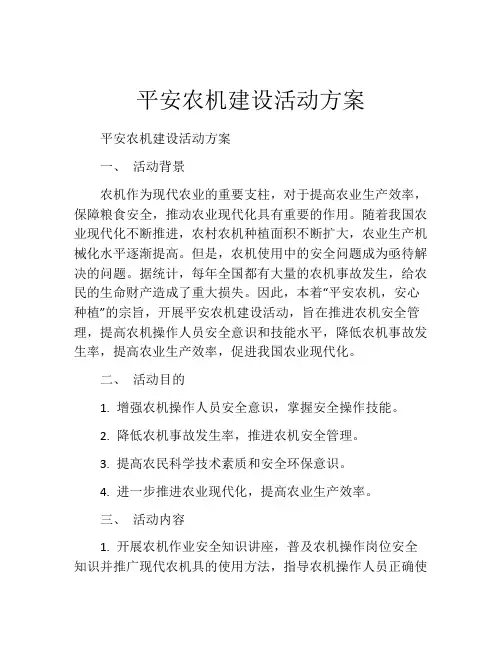 平安农机建设活动方案

平安农机建设活动方案

一、 活动背景

农机作为现代农业的重要支柱，对于提高农业生产效率，保障粮食安全，推动农业现代化具有重要的作用。随着我国农业现代化不断推进，农村农机种植面积不断扩大，农业生产机械化水平逐渐提高。但是，农机使用中的安全问题成为亟待解决的问题。据统计，每年全国都有大量的农机事故发生，给农民的生命财产造成了重大损失。因此，本着“平安农机，安心种植”的宗旨，开展平安农机建设活动，旨在推进农机安全管理，提高农机操作人员安全意识和技能水平，降低农机事故发生率，提高农业生产效率，促进我国农业现代化。

二、 活动目的

1. 增强农机操作人员安全意识，掌握安全操作技能。

2. 降低农机事故发生率，推进农机安全管理。

3. 提高农民科学技术素质和安全环保意识。

4. 进一步推进农业现代化，提高农业生产效率。

三、 活动内容

1. 开展农机作业安全知识讲座，普及农机操作岗位安全知识并推广现代农机具的使用方法，指导农机操作人员正确使